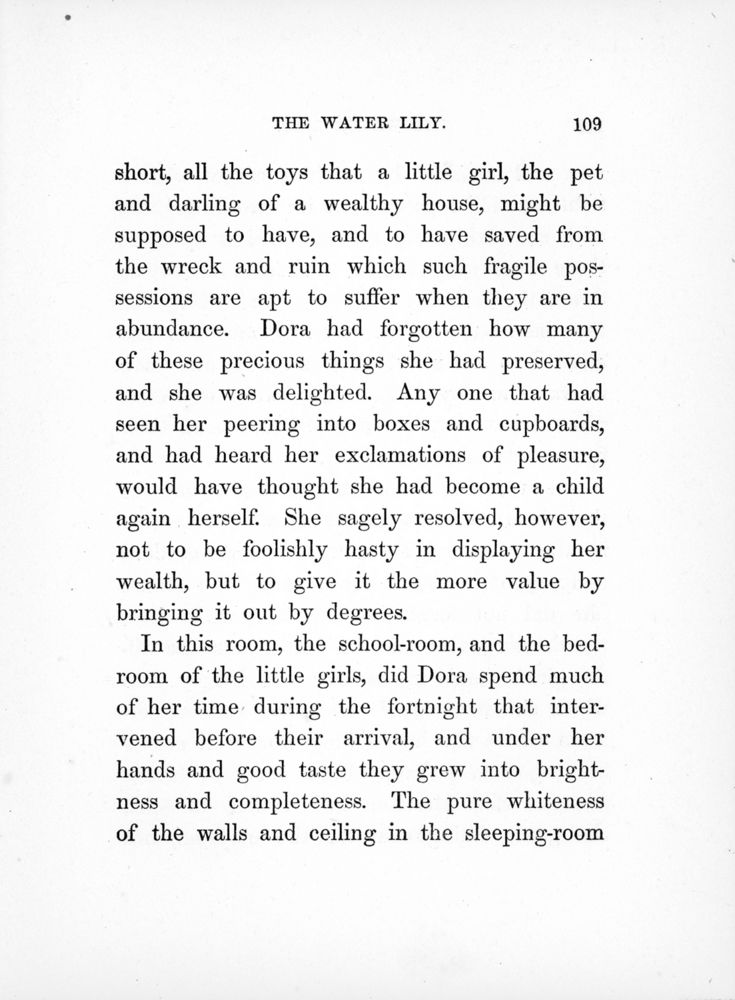 THE WATER LILY. 109

short, all the toys that a little girl, the pet and darling of a wealthy house, might be supposed to have, and to have saved from the wreck and ruin which such fragile possessions are apt to suffer when they are in abundance. Dora had forgotten how many of these precious things she had preserved, and she was delighted. Any one that had seen her peering into boxes and cupboards, and had heard her exclamations of pleasure, would have thought she had become a child again herself. She sagely resolved, however, not to be foolishly hasty in displaying her wealth, but to give it the more value by bringing it out by degrees.

In this room, the school-room, and the bedroom of the little girls, did Dora spend much of her time during the fortnight that intervened before their arrival, and under her hands and good taste they grew into brightness and completeness. The pure whiteness of the walls and ceiling in the sleeping-room